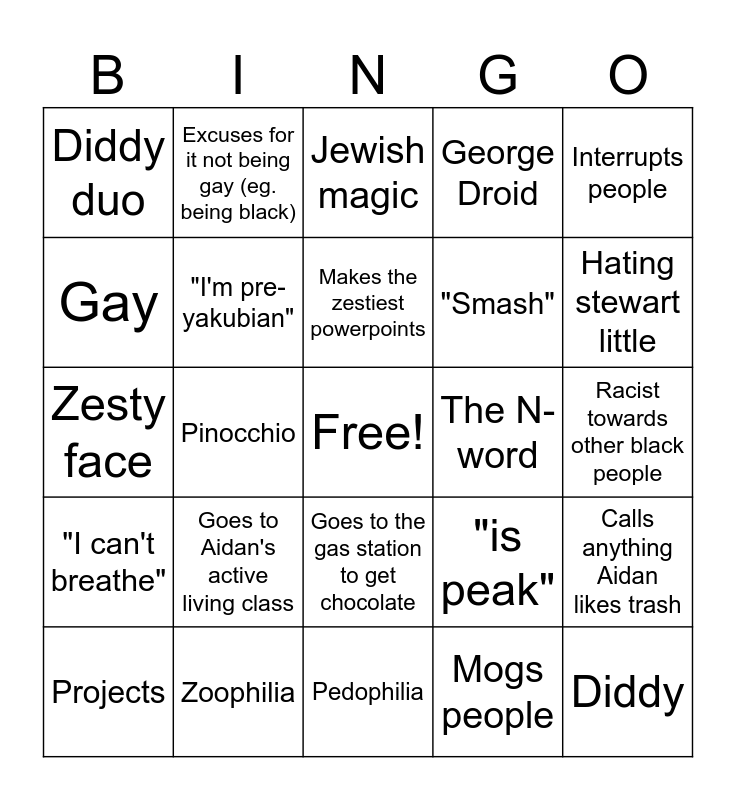 | B | I | N | G | O |
|---|---|---|---|---|
| Diddy duo | Excuses for it not being gay (eg. being black) | Jewish magic | George Droid | Interrupts people |
| Gay | "I'm pre-yakubian" | Makes the zestiest powerpoints | "Smash" | Hating stewart little |
| Zesty face | Pinocchio | Free! | The N-word | Racist towards other black people |
| "I can't breathe" | Goes to Aidan's active living class | Goes to the gas station to get chocolate | "is peak" | Calls anything Aidan likes trash |
| Projects | Zoophilia | Pedophilia | Mogs people | Diddy |